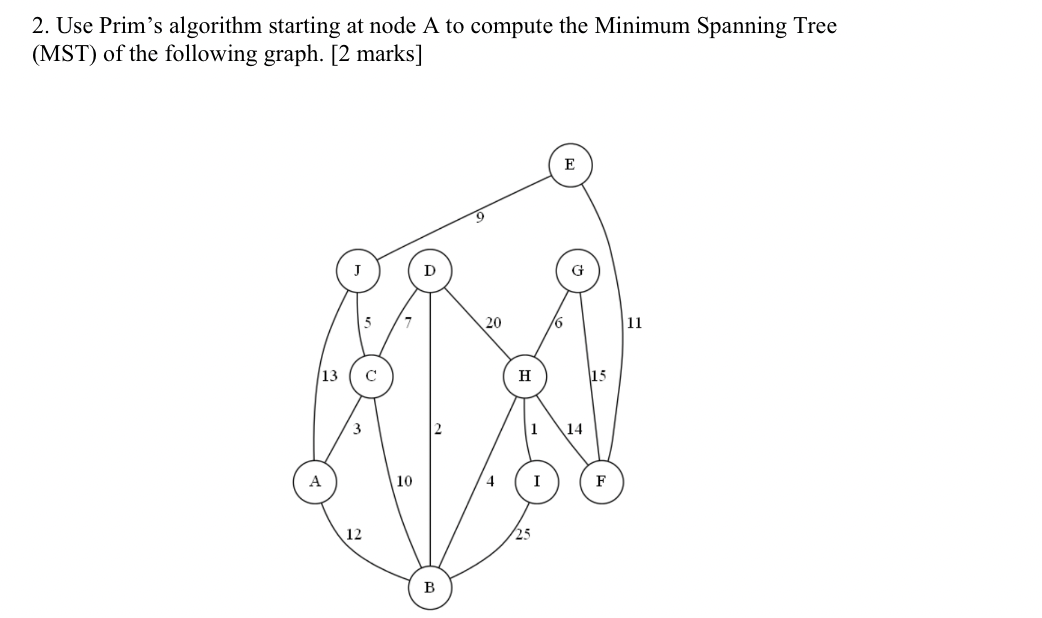 2. Use Prim's algorithm starting at node A to compute the Minimum Spanning Tree (MST) of the following graph. [2 marks]

E
9
J
D
G
5
7
20
6
11
13
C
H
15
3
2
1
14
A
10
4
I
F
12
25
B